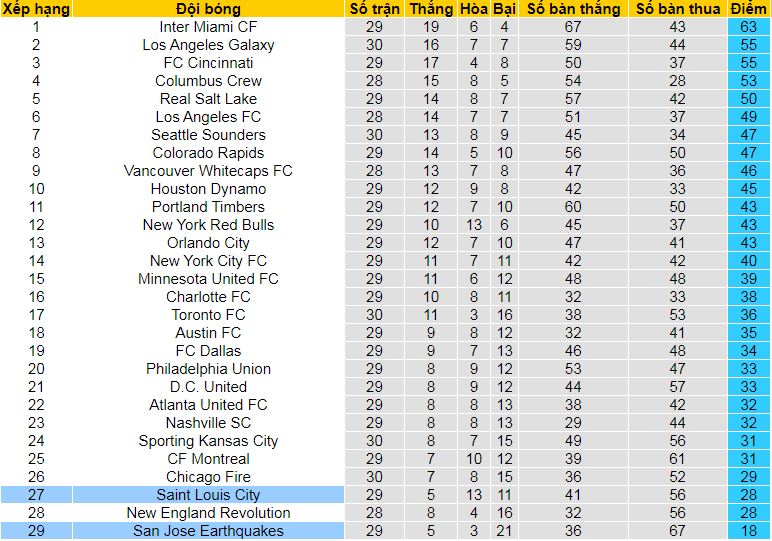 | Xếp hạng | Đội bóng | Số trận | Thắng | Hòa | Bại | Số bàn thắng | Số bàn thua | Điểm |
|---|---|---|---|---|---|---|---|---|
| 1 | Inter Miami CF | 29 | 19 | 6 | 4 | 67 | 43 | 63 |
| 2 | Los Angeles Galaxy | 30 | 16 | 7 | 7 | 59 | 44 | 55 |
| 3 | FC Cincinnati | 29 | 17 | 4 | 8 | 50 | 37 | 55 |
| 4 | Columbus Crew | 28 | 15 | 8 | 5 | 54 | 28 | 53 |
| 5 | Real Salt Lake | 29 | 14 | 8 | 7 | 57 | 42 | 50 |
| 6 | Los Angeles FC | 28 | 14 | 7 | 7 | 51 | 37 | 49 |
| 7 | Seattle Sounders | 30 | 13 | 8 | 9 | 45 | 34 | 47 |
| 8 | Colorado Rapids | 29 | 14 | 5 | 10 | 56 | 50 | 47 |
| 9 | Vancouver Whitecaps FC | 28 | 13 | 7 | 8 | 47 | 36 | 46 |
| 10 | Houston Dynamo | 29 | 12 | 9 | 8 | 42 | 33 | 45 |
| 11 | Portland Timbers | 29 | 12 | 7 | 10 | 60 | 50 | 43 |
| 12 | New York Red Bulls | 29 | 10 | 13 | 6 | 45 | 37 | 43 |
| 13 | Orlando City | 29 | 12 | 7 | 10 | 47 | 41 | 43 |
| 14 | New York City FC | 29 | 11 | 7 | 11 | 42 | 42 | 40 |
| 15 | Minnesota United FC | 29 | 11 | 6 | 12 | 48 | 48 | 39 |
| 16 | Charlotte FC | 29 | 10 | 8 | 11 | 32 | 33 | 38 |
| 17 | Toronto FC | 30 | 11 | 3 | 16 | 38 | 53 | 36 |
| 18 | Austin FC | 29 | 9 | 8 | 12 | 32 | 41 | 35 |
| 19 | FC Dallas | 29 | 9 | 7 | 13 | 46 | 48 | 34 |
| 20 | Philadelphia Union | 29 | 8 | 9 | 12 | 53 | 47 | 33 |
| 21 | D.C. United | 29 | 8 | 9 | 12 | 44 | 57 | 33 |
| 22 | Atlanta United FC | 29 | 8 | 8 | 13 | 38 | 42 | 32 |
| 23 | Nashville SC | 29 | 8 | 8 | 13 | 29 | 44 | 32 |
| 24 | Sporting Kansas City | 30 | 8 | 7 | 15 | 49 | 56 | 31 |
| 25 | CF Montreal | 29 | 7 | 10 | 12 | 39 | 61 | 31 |
| 26 | Chicago Fire | 30 | 7 | 8 | 15 | 36 | 52 | 29 |
| 27 | Saint Louis City | 29 | 5 | 13 | 11 | 41 | 56 | 28 |
| 28 | New England Revolution | 28 | 8 | 4 | 16 | 32 | 56 | 28 |
| 29 | San Jose Earthquakes | 29 | 5 | 3 | 21 | 36 | 67 | 18 |